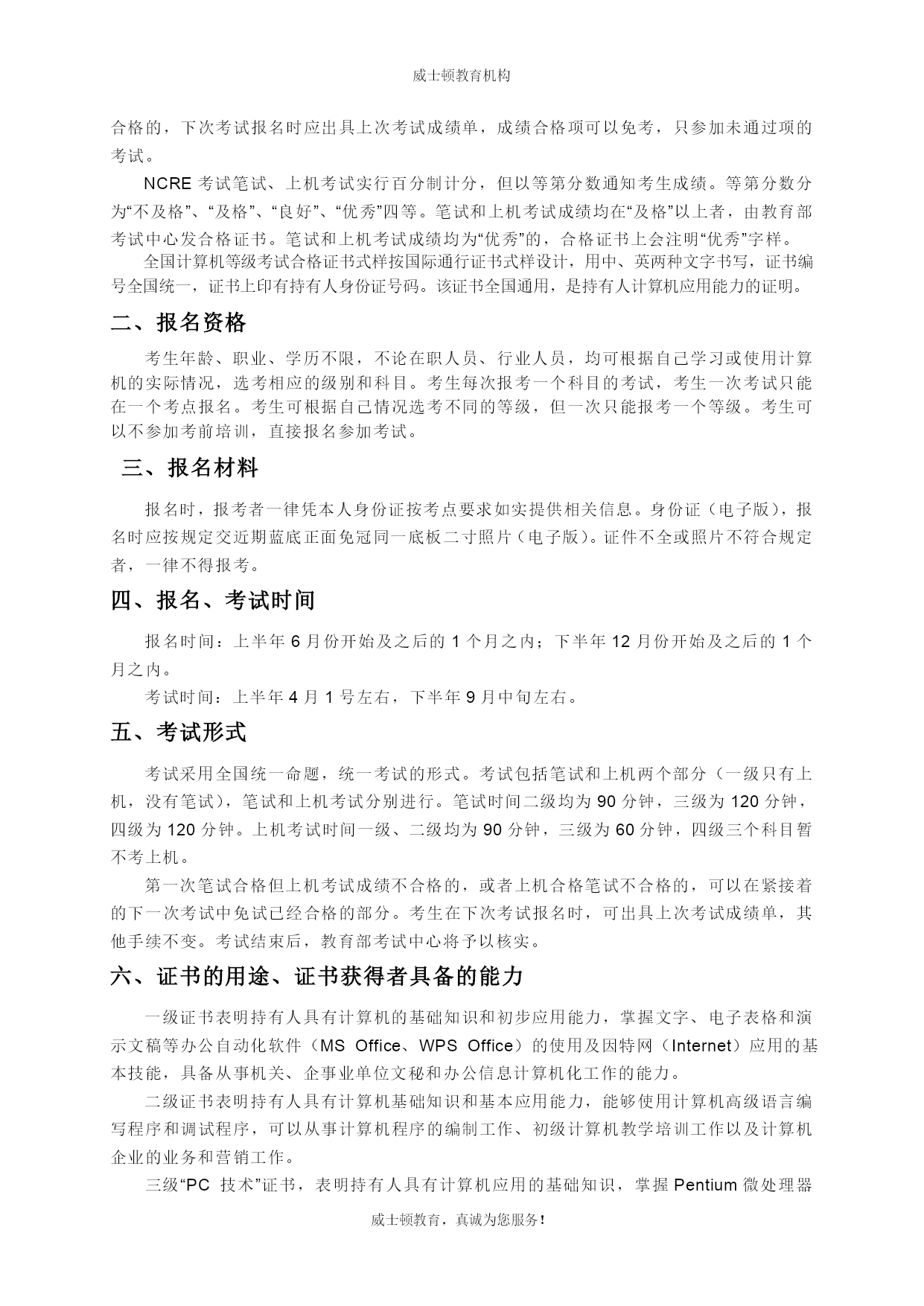 威士顿教育机构

合格的，下次考试报名时应出具上次考试成绩单，成绩合格项可以免考，只参加未通过项的考试。

NCRE 考试笔试、上机考试实行百分制计分，但以等第分数通知考生成绩。等第分数分为“不及格”、“及格”、“良好”、“优秀”四等。笔试和上机考试成绩均在“及格”以上者，由教育部考试中心发合格证书。笔试和上机考试成绩均为“优秀”的，合格证书上会注明“优秀”字样。

全国计算机等级考试合格证书式样按国际通行证书式样设计，用中、英两种文字书写，证书编号全国统一，证书上印有持有人身份证号码。该证书全国通用，是持有人计算机应用能力的证明。

二、报名资格

考生年龄、职业、学历不限，不论在职人员、行业人员，均可根据自己学习或使用计算机的实际情况，选考相应的级别和科目。考生每次报考一个科目的考试，考生一次考试只能在一个考点报名。考生可根据自己情况选考不同的等级，但一次只能报考一个等级。考生可以不参加考前培训，直接报名参加考试。

三、报名材料

报名时，报考者一律凭本人身份证按考点要求如实提供相关信息。身份证（电子版），报名时应按规定交近期蓝底正面免冠同一底板二寸照片（电子版）。证件不全或照片不符合规定者，一律不得报考。

四、报名、考试时间

报名时间：上半年 6 月份开始及之后的 1 个月之内；下半年 12 月份开始及之后的 1 个月之内。

考试时间：上半年 4 月 1 号左右，下半年 9 月中旬左右。

五、考试形式

考试采用全国统一命题，统一考试的形式。考试包括笔试和上机两个部分（一级只有上机，没有笔试），笔试和上机考试分别进行。笔试时间二级均为 90 分钟，三级为 120 分钟，四级为 120 分钟。上机考试时间一级、二级均为 90 分钟，三级为 60 分钟，四级三个科目暂不考上机。

第一次笔试合格但上机考试成绩不合格的，或者上机合格笔试不合格的，可以在紧接着的下一次考试中免试已经合格的部分。考生在下次考试报名时，可出具上次考试成绩单，其他手续不变。考试结束后，教育部考试中心将予以核实。

六、证书的用途、证书获得者具备的能力

一级证书表明持有人具有计算机的基础知识和初步应用能力，掌握文字、电子表格和演示文稿等办公自动化软件（MS Office、WPS Office）的使用及因特网（Internet）应用的基本技能，具备从事机关、企事业单位文秘和办公信息计算机化工作的能力。

二级证书表明持有人具有计算机基础知识和基本应用能力，能够使用计算机高级语言编写程序和调试程序，可以从事计算机程序的编制工作、初级计算机教学培训工作以及计算机企业的业务和营销工作。

三级“PC 技术”证书，表明持有人具有计算机应用的基础知识，掌握 Pentium 微处理器

威士顿教育，真诚为您服务！